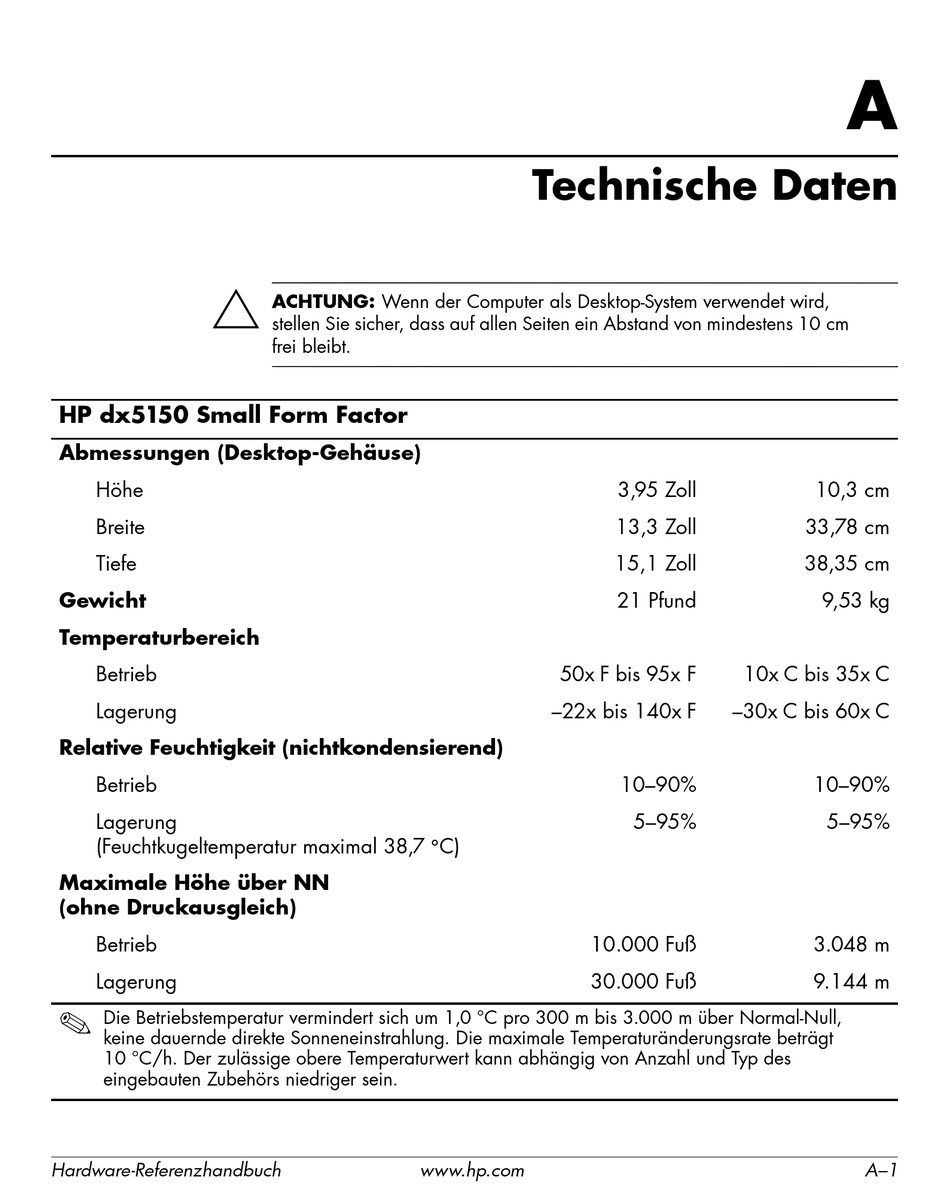 A

Technische Daten

ACHTUNG: Wenn der Computer als Desktop-System verwendet wird, stellen Sie sicher, dass auf allen Seiten ein Abstand von mindestens 10 cm frei bleibt.

| HP dx5150 Small Form Factor | | |
|---|---|---|
| Abmessungen (Desktop-Gehäuse) | | |
| Höhe | 3,95 Zoll | 10,3 cm |
| Breite | 13,3 Zoll | 33,78 cm |
| Tiefe | 15,1 Zoll | 38,35 cm |
| Gewicht | 21 Pfund | 9,53 kg |
| Temperaturbereich | | |
| Betrieb | 50x F bis 95x F | 10x C bis 35x C |
| Lagerung | –22x bis 140x F | –30x C bis 60x C |
| Relative Feuchtigkeit (nichtkondensierend) | | |
| Betrieb | 10–90% | 10–90% |
| Lagerung (Feuchtkugeltemperatur maximal 38,7 °C) | 5–95% | 5–95% |
| Maximale Höhe über NN (ohne Druckausgleich) | | |
| Betrieb | 10.000 Fuß | 3.048 m |
| Lagerung | 30.000 Fuß | 9.144 m |

Die Betriebstemperatur vermindert sich um 1,0 °C pro 300 m bis 3.000 m über Normal-Null, keine dauernde direkte Sonneneinstrahlung. Die maximale Temperaturänderungsrate beträgt 10 °C/h. Der zulässige obere Temperaturwert kann abhängig von Anzahl und Typ des eingebauten Zubehörs niedriger sein.

Hardware-Referenzhandbuch www.hp.com A–1